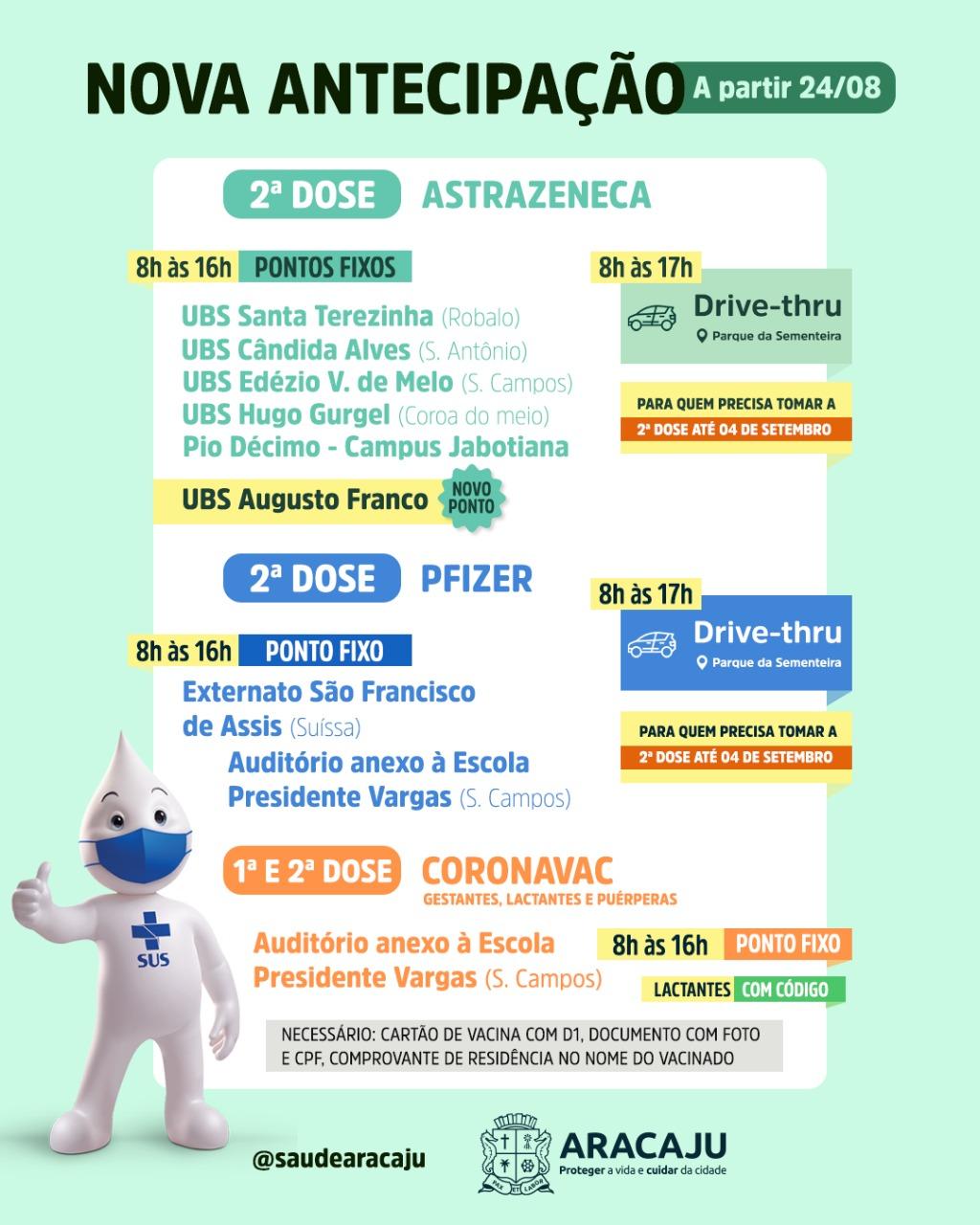 NOVA ANTECIPAÇÃO A partir 24/08

2ª DOSE ASTRAZENECA

8h às 16h PONTOS FIXOS

UBS Santa Terezinha (Robalo)
UBS Cândida Alves (S. Antônio)
UBS Edézio V. de Melo (S. Campos)
UBS Hugo Gurgel (Coroa do meio)
Pio Décimo - Campus Jabotiana

UBS Augusto Franco NOVO PONTO

8h às 17h

Drive-thru
Parque da Sementeira

PARA QUEM PRECISA TOMAR A
2ª DOSE ATÉ 04 DE SETEMBRO

2ª DOSE PFIZER

8h às 16h PONTO FIXO

Externato São Francisco de Assis (Suíssa)
Auditório anexo à Escola Presidente Vargas (S. Campos)

8h às 17h

Drive-thru
Parque da Sementeira

PARA QUEM PRECISA TOMAR A
2ª DOSE ATÉ 04 DE SETEMBRO

1ª E 2ª DOSE CORONAVAC
GESTANTES, LACTANTES E PUÉRPERAS

Auditório anexo à Escola Presidente Vargas (S. Campos)

8h às 16h PONTO FIXO

LACTANTES COM CÓDIGO

NECESSÁRIO: CARTÃO DE VACINA COM D1, DOCUMENTO COM FOTO E CPF, COMPROVANTE DE RESIDÊNCIA NO NOME DO VACINADO

SUS

@saudearacaju

ARACAJU
Proteger a vida e cuidar da cidade